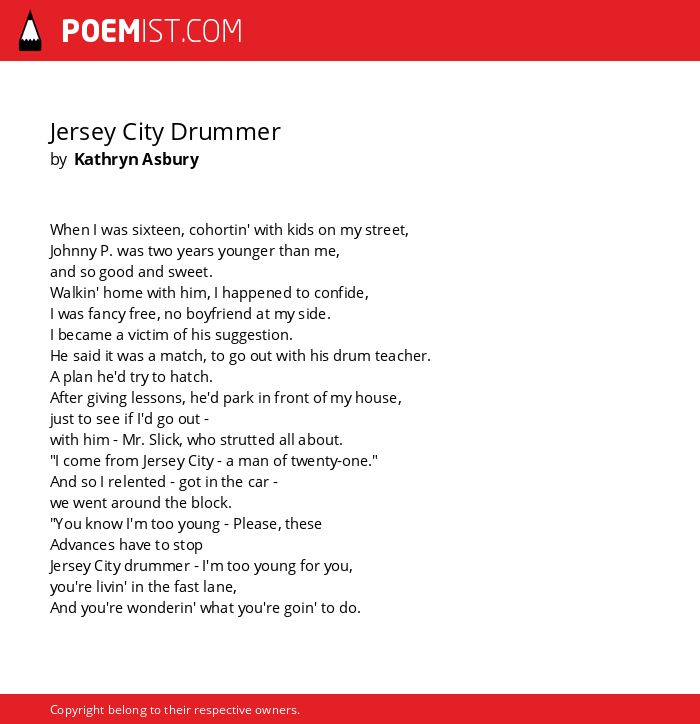 POEMIST.COM

Jersey City Drummer
by Kathryn Asbury

When I was sixteen, cohortin' with kids on my street,
Johnny P. was two years younger than me,
and so good and sweet.
Walkin' home with him, I happened to confide,
I was fancy free, no boyfriend at my side.
I became a victim of his suggestion.
He said it was a match, to go out with his drum teacher.
A plan he'd try to hatch.
After giving lessons, he'd park in front of my house,
just to see if I'd go out -
with him - Mr. Slick, who strutted all about.
"I come from Jersey City - a man of twenty-one."
And so I relented - got in the car -
we went around the block.
"You know I'm too young - Please, these
Advances have to stop
Jersey City drummer - I'm too young for you,
you're livin' in the fast lane,
And you're wonderin' what you're goin' to do.

Copyright belong to their respective owners.